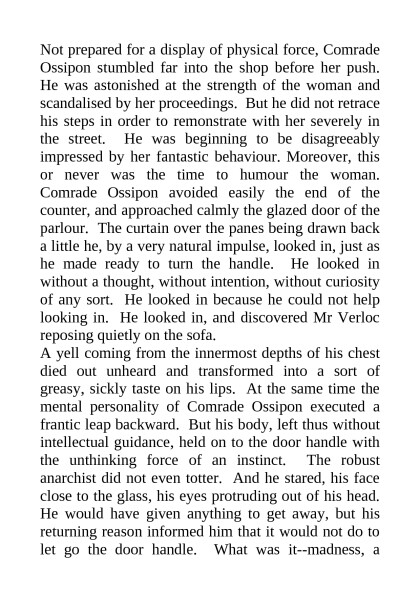 Not prepared for a display of physical force, Comrade Ossipon stumbled far into the shop before her push. He was astonished at the strength of the woman and scandalised by her proceedings. But he did not retrace his steps in order to remonstrate with her severely in the street. He was beginning to be disagreeably impressed by her fantastic behaviour. Moreover, this or never was the time to humour the woman. Comrade Ossipon avoided easily the end of the counter, and approached calmly the glazed door of the parlour. The curtain over the panes being drawn back a little he, by a very natural impulse, looked in, just as he made ready to turn the handle. He looked in without a thought, without intention, without curiosity of any sort. He looked in because he could not help looking in. He looked in, and discovered Mr Verloc reposing quietly on the sofa.
A yell coming from the innermost depths of his chest died out unheard and transformed into a sort of greasy, sickly taste on his lips. At the same time the mental personality of Comrade Ossipon executed a frantic leap backward. But his body, left thus without intellectual guidance, held on to the door handle with the unthinking force of an instinct. The robust anarchist did not even totter. And he stared, his face close to the glass, his eyes protruding out of his head. He would have given anything to get away, but his returning reason informed him that it would not do to let go the door handle. What was it--madness, a